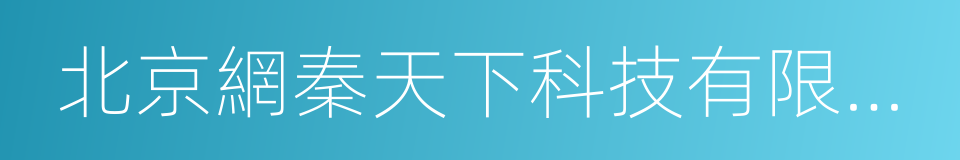 北京網秦天下科技有限...